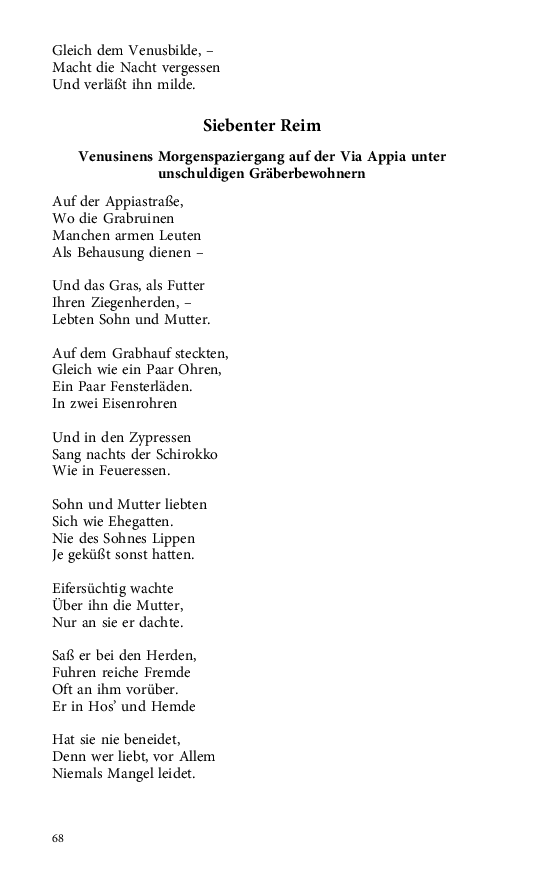 Gleich dem Venusbilde, –
Macht die Nacht vergessen
Und verläßt ihn milde.

Siebenter Reim

Venusinens Morgenspaziergang auf der Via Appia unter unschuldigen Gräberbewohnern

Auf der Appiastraße,
Wo die Grabruinen
Manchen armen Leuten
Als Behausung dienen –

Und das Gras, als Futter
Ihren Ziegenherden, –
Lebten Sohn und Mutter.

Auf dem Grabhauf steckten,
Gleich wie ein Paar Ohren,
Ein Paar Fensterläden.
In zwei Eisenrohren

Und in den Zypressen
Sang nachts der Schirokko
Wie in Feueressen.

Sohn und Mutter liebten
Sich wie Ehegatten.
Nie des Sohnes Lippen
Je geküßt sonst hatten.

Eifersüchtig wachte
Über ihn die Mutter,
Nur an sie er dachte.

Saß er bei den Herden,
Fuhren reiche Fremde
Oft an ihm vorüber.
Er in Hos' und Hemde

Hat sie nie beneidet,
Denn wer liebt, vor Allem
Niemals Mangel leidet.

68